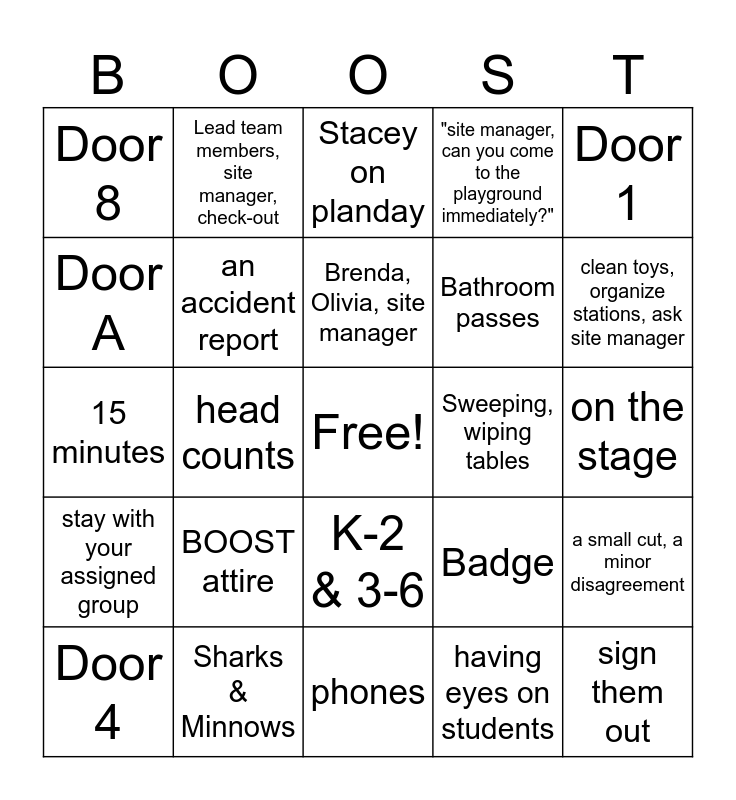 | B | O | O | S | T |
|---|---|---|---|---|
| Door 8 | Lead team members, site manager, check-out | Stacey on planday | "site manager, can you come to the playground immediately?" | Door 1 |
| Door A | an accident report | Brenda, Olivia, site manager | Bathroom passes | clean toys, organize stations, ask site manager |
| 15 minutes | head counts | Free! | Sweeping, wiping tables | on the stage |
| stay with your assigned group | BOOST attire | K-2 & 3-6 | Badge | a small cut, a minor disagreement |
| Door 4 | Sharks & Minnows | phones | having eyes on students | sign them out |